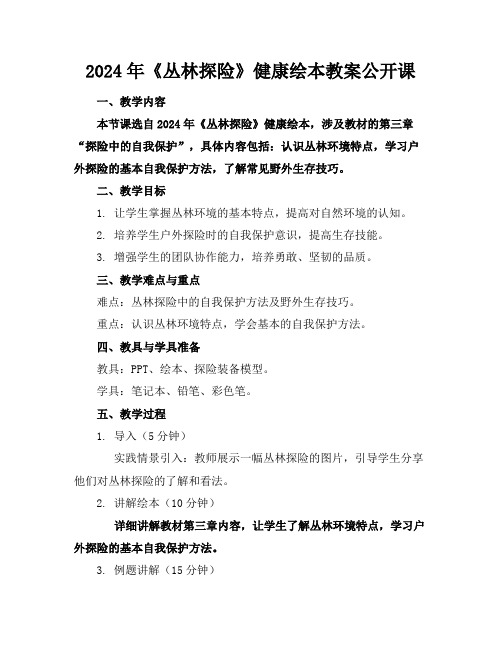 2024年《丛林探险》健康绘本教案公开课

一、教学内容

本节课选自2024年《丛林探险》健康绘本，涉及教材的第三章“探险中的自我保护”，具体内容包括：认识丛林环境特点，学习户外探险的基本自我保护方法，了解常见野外生存技巧。

二、教学目标

1. 让学生掌握丛林环境的基本特点，提高对自然环境的认知。

2. 培养学生户外探险时的自我保护意识，提高生存技能。

3. 增强学生的团队协作能力，培养勇敢、坚韧的品质。

三、教学难点与重点

难点：丛林探险中的自我保护方法及野外生存技巧。

重点：认识丛林环境特点，学会基本的自我保护方法。

四、教具与学具准备

教具：PPT、绘本、探险装备模型。

学具：笔记本、铅笔、彩色笔。

五、教学过程

1. 导入（5分钟）

实践情景引入：教师展示一幅丛林探险的图片，引导学生分享他们对丛林探险的了解和看法。

2. 讲解绘本（10分钟）

详细讲解教材第三章内容，让学生了解丛林环境特点，学习户外探险的基本自我保护方法。

3. 例题讲解（15分钟）